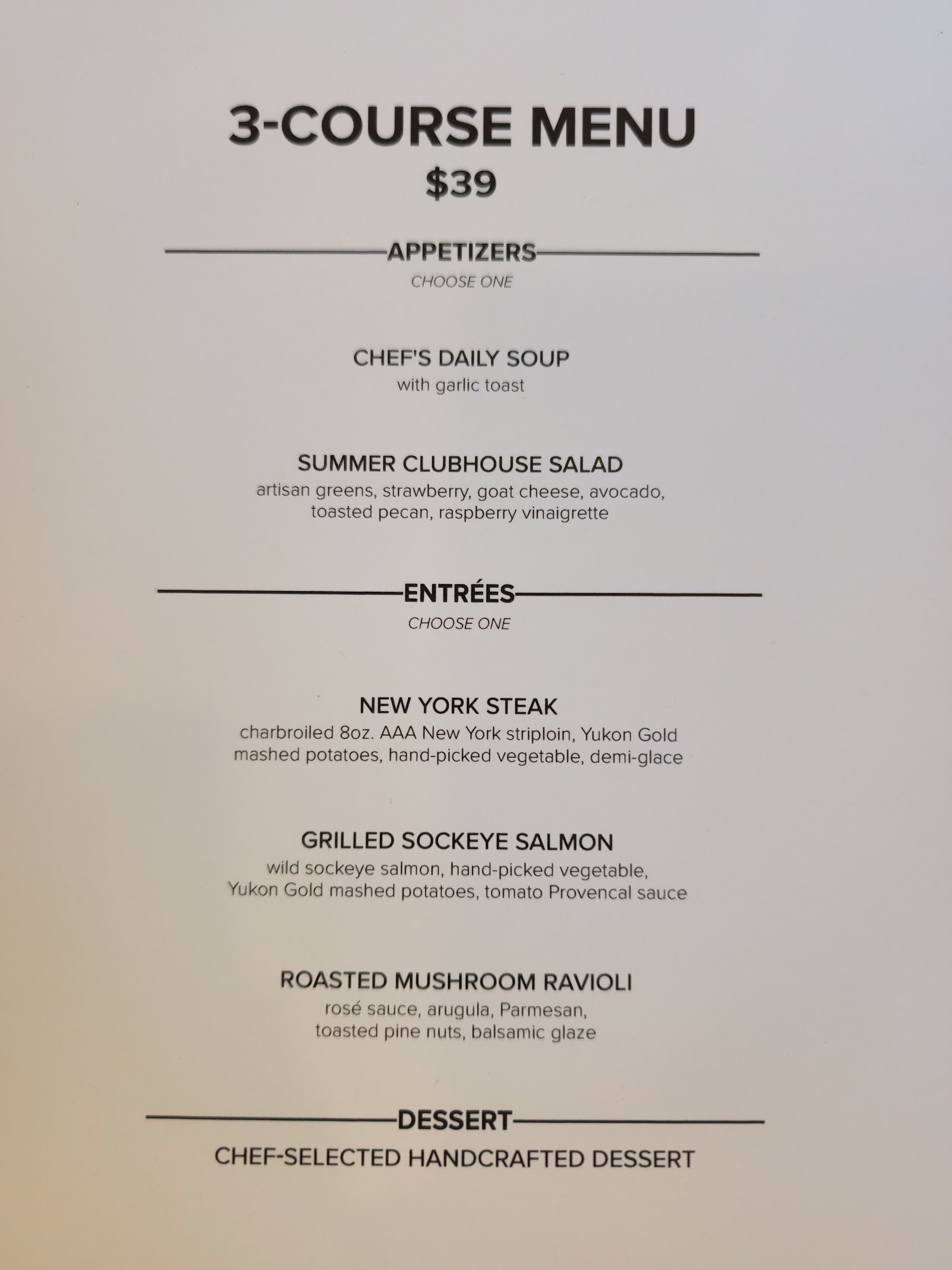 3-COURSE MENU
$39

APPETIZERS
CHOOSE ONE

CHEF'S DAILY SOUP
with garlic toast

SUMMER CLUBHOUSE SALAD
artisan greens, strawberry, goat cheese, avocado, toasted pecan, raspberry vinaigrette

ENTRÉES
CHOOSE ONE

NEW YORK STEAK
charbroiled 8oz. AAA New York striploin, Yukon Gold mashed potatoes, hand-picked vegetable, demi-glace

GRILLED SOCKEYE SALMON
wild sockeye salmon, hand-picked vegetable, Yukon Gold mashed potatoes, tomato Provencal sauce

ROASTED MUSHROOM RAVIOLI
rosé sauce, arugula, Parmesan, toasted pine nuts, balsamic glaze

DESSERT
CHEF-SELECTED HANDCRAFTED DESSERT